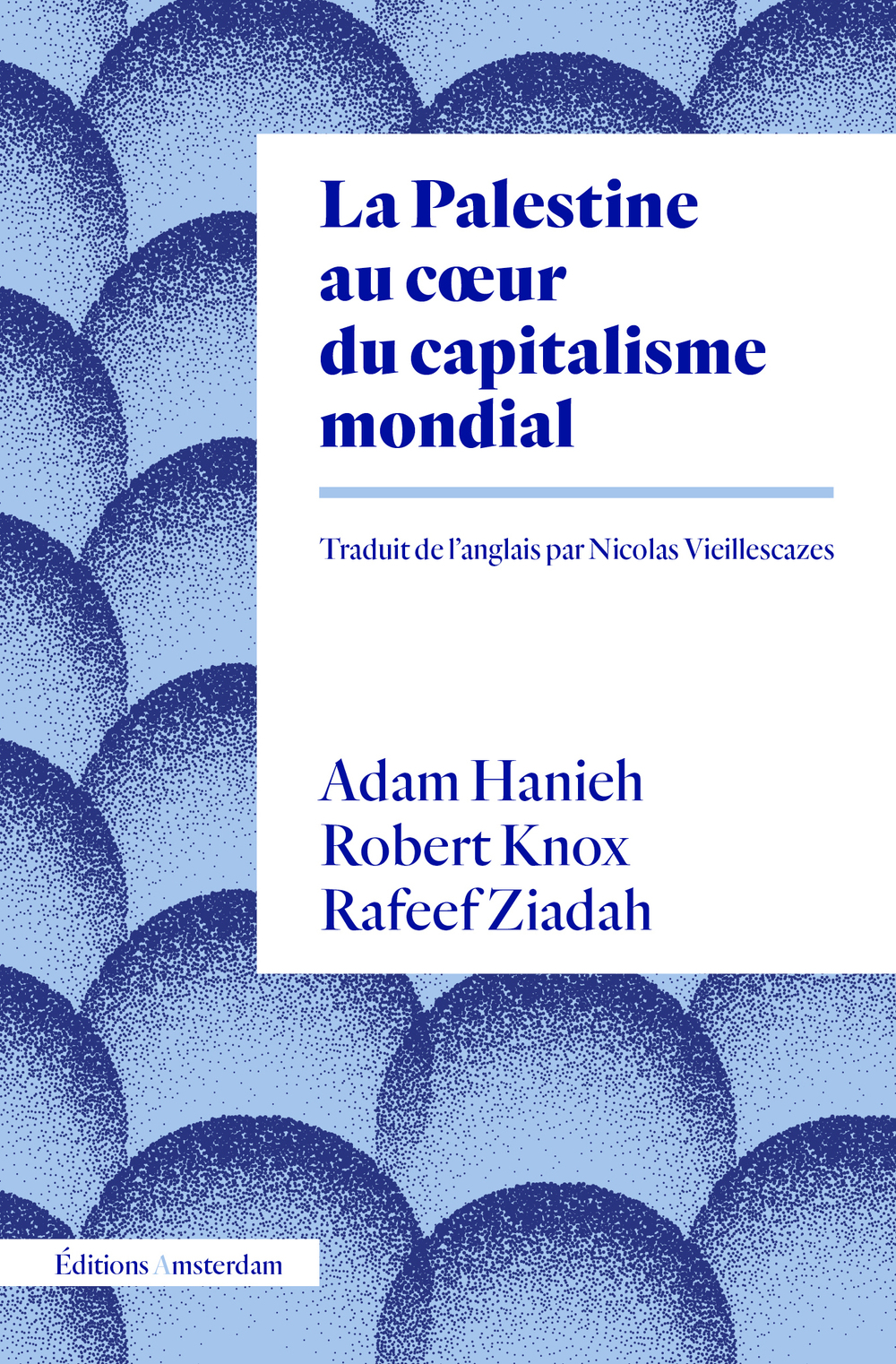 La Palestine au cœur du capitalisme mondial

Traduit de l'anglais par Nicolas Vieillescazes

Adam Hanieh
Robert Knox
Rafeef Ziadah

Éditions Amsterdam